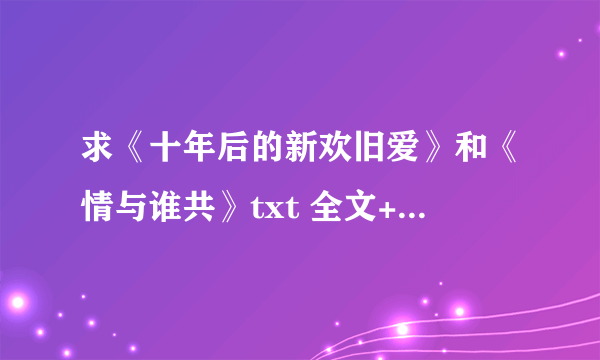 求《十年后的新欢旧爱》和《情与谁共》txt 全文+...